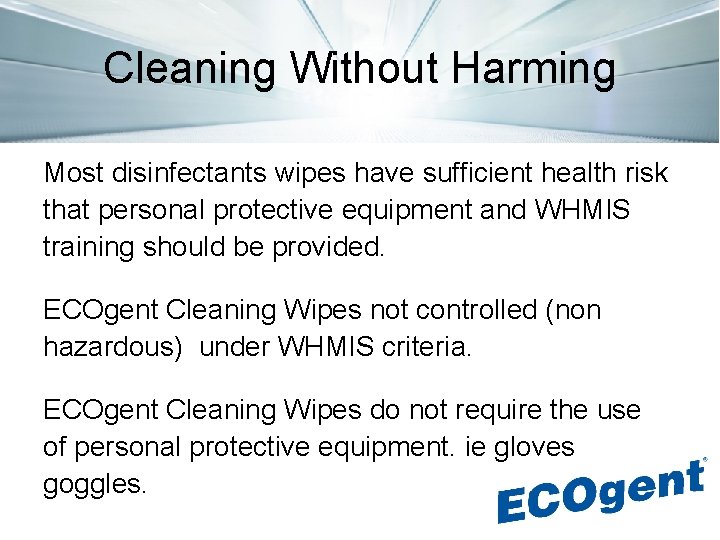 Cleaning Without Harming

Most disinfectants wipes have sufficient health risk that personal protective equipment and WHMIS training should be provided.

ECOgent Cleaning Wipes not controlled (non hazardous)  under WHMIS criteria.

ECOgent Cleaning Wipes do not require the use of personal protective equipment. ie gloves goggles.

ECOgent®